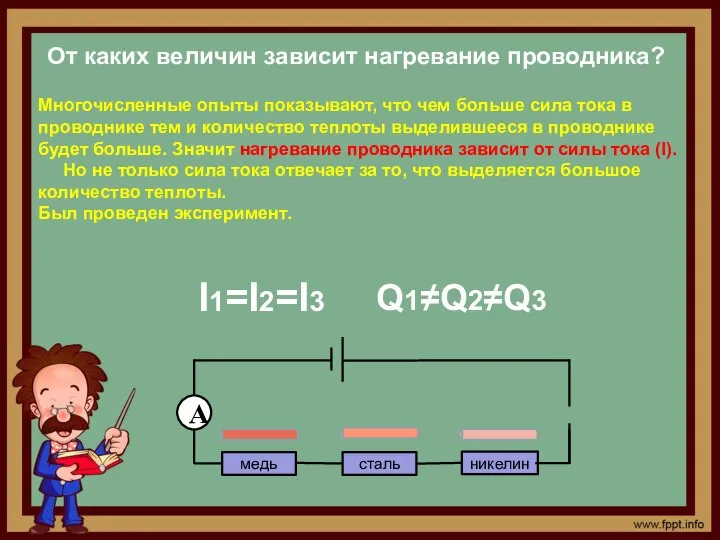 От каких величин зависит нагревание проводника?

Многочисленные опыты показывают, что чем больше сила тока в проводнике тем и количество теплоты выделившееся в проводнике будет больше. Значит нагревание проводника зависит от силы тока (I).

Но не только сила тока отвечает за то, что выделяется большое количество теплоты.
Был проведен эксперимент.

$I_1=I_2=I_3$ $Q_1 \neq Q_2 \neq Q_3$

A

медь

сталь

никелин

www.fppt.info